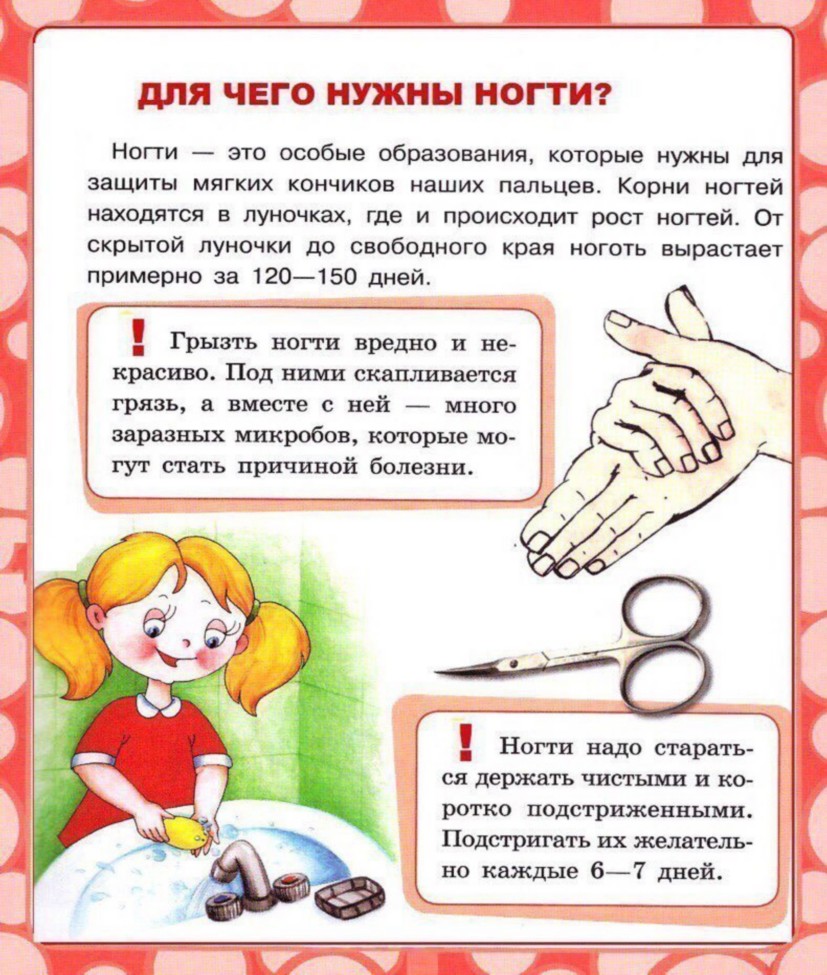 ДЛЯ ЧЕГО НУЖНЫ НОГТИ?

Ногти — это особые образования, которые нужны для защиты мягких кончиков наших пальцев. Корни ногтей находятся в луночках, где и происходит рост ногтей. От скрытой луночки до свободного края ноготь вырастает примерно за 120—150 дней.

! Грызть ногти вредно и некрасиво. Под ними скапливается грязь, а вместе с ней — много заразных микробов, которые могут стать причиной болезни.

! Ногти надо стараться держать чистыми и коротко подстриженными. Подстригать их желательно каждые 6—7 дней.